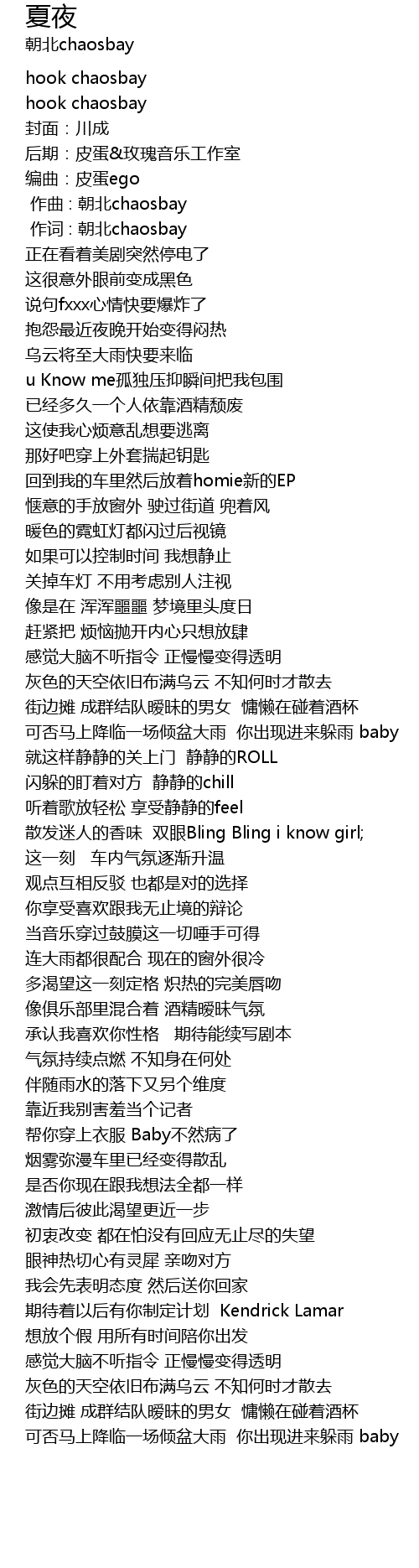 夏夜
朝北chaosbay

hook chaosbay
hook chaosbay
封面：川成
后期：皮蛋&玫瑰音乐工作室
编曲：皮蛋ego
作曲：朝北chaosbay
作词：朝北chaosbay
正在看着美剧突然停电了
这很意外眼前变成黑色
说句fxxx心情快要爆炸了
抱怨最近夜晚开始变得闷热
乌云将至大雨快要来临
u Know me孤独压抑瞬间把我包围
已经多久一个人依靠酒精颓废
这使我心烦意乱想要逃离
那好吧穿上外套揣起钥匙
回到我的车里然后放着homie新的EP
惬意的手放窗外 驶过街道 兜着风
暖色的霓虹灯都闪过后视镜
如果可以控制时间 我想静止
关掉车灯 不用考虑别人注视
像是在 浑浑噩噩 梦境里头度日
赶紧把 烦恼抛开内心只想放肆
感觉大脑不听指令 正慢慢变得透明
灰色的天空依旧布满乌云 不知何时才散去
街边摊 成群结队暧昧的男女 慵懒在碰着酒杯
可否马上降临一场倾盆大雨 你出现进来躲雨 baby
就这样静静的关上门 静静的ROLL
闪躲的盯着对方 静静的chill
听着歌放轻松 享受静静的feel
散发迷人的香味 双眼Bling Bling i know girl;
这一刻 车内气氛逐渐升温
观点互相反驳 也都是对的选择
你享受喜欢跟我无止境的辩论
当音乐穿过鼓膜这一切唾手可得
连大雨都很配合 现在的窗外很冷
多渴望这一刻定格 炽热的完美唇吻
像俱乐部里混合着 酒精暧昧气氛
承认我喜欢你性格 期待能续写剧本
气氛持续点燃 不知身在何处
伴随雨水的落下又另个维度
靠近我别害羞当个记者
帮你穿上衣服 Baby不然病了
烟雾弥漫车里已经变得散乱
是否你现在跟我想法全都一样
激情后彼此渴望更近一步
初衷改变 都在怕没有回应无止尽的失望
眼神热切心有灵犀 亲吻对方
我会先表明态度 然后送你回家
期待着以后有你制定计划 Kendrick Lamar
想放个假 用所有时间陪你出发
感觉大脑不听指令 正慢慢变得透明
灰色的天空依旧布满乌云 不知何时才散去
街边摊 成群结队暧昧的男女 慵懒在碰着酒杯
可否马上降临一场倾盆大雨 你出现进来躲雨 baby